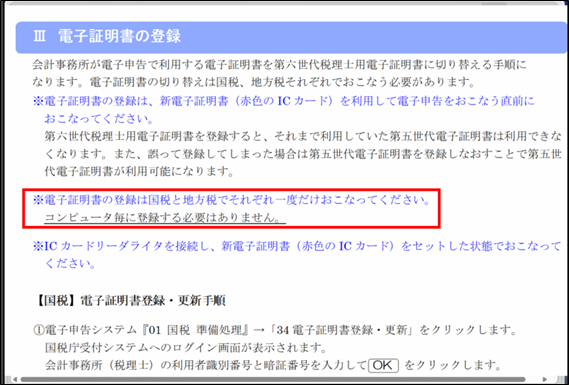 Ⅲ　電子証明書の登録

会計事務所が電子申告で利用する電子証明書を第六世代税理士用電子証明書に切り替える手順になります。電子証明書の切り替えは国税、地方税それぞれでおこなう必要があります。

※電子証明書の登録は、新電子証明書（赤色の IC カード）を利用して電子申告をおこなう直前におこなってください。

第六世代税理士用電子証明書を登録すると、それまで利用していた第五世代電子証明書は利用できなくなります。また、誤って登録してしまった場合は第五世代電子証明書を登録しなおすことで第五世代電子証明書が利用可能になります。

※電子証明書の登録は国税と地方税でそれぞれ一度だけおこなってください。
コンピュータ毎に登録する必要はありません。

※IC カードリーダライタを接続し、新電子証明書（赤色の IC カード）をセットした状態でおこなってください。

【国税】電子証明書登録・更新手順

①電子申告システム『01 国税 準備処理』→「34 電子証明書登録・更新」をクリックします。
国税庁受付システムへのログイン画面が表示されます。
会計事務所（税理士）の利用者識別番号と暗証番号を入力して OK をクリックします。